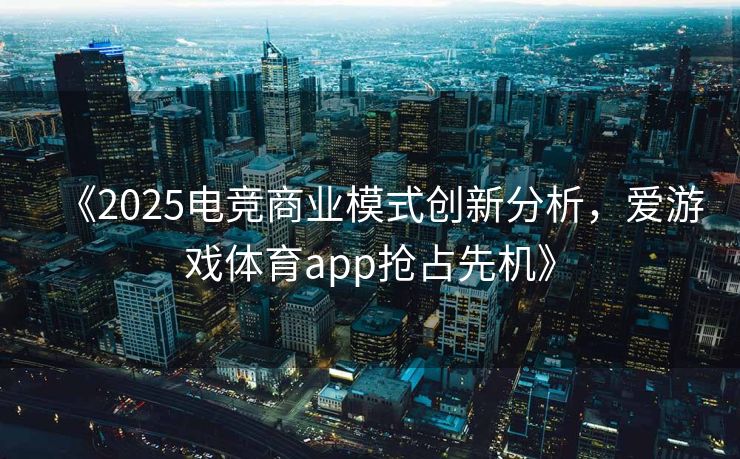 《2025电竞商业模式创新分析，爱游戏体育app抢占先机》